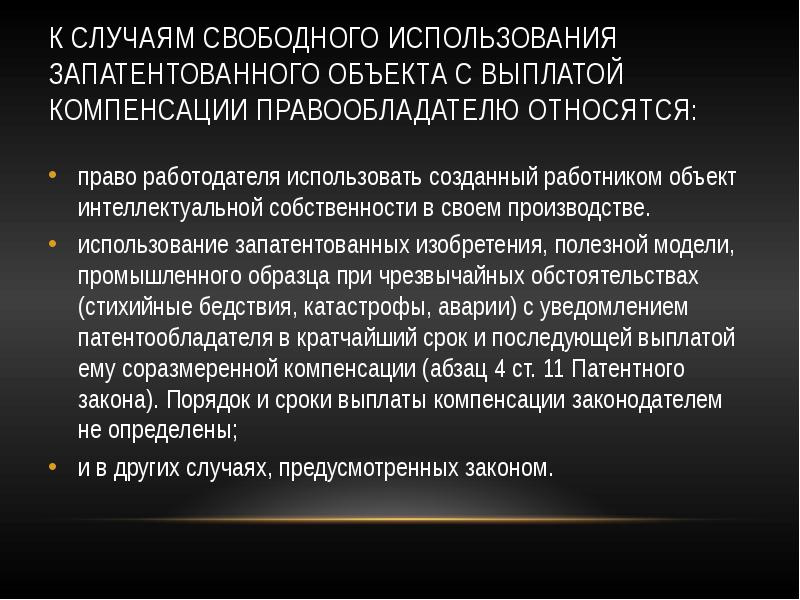 К СЛУЧАЯМ СВОБОДНОГО ИСПОЛЬЗОВАНИЯ ЗАПАТЕНТОВАННОГО ОБЪЕКТА С ВЫПЛАТОЙ КОМПЕНСАЦИИ ПРАВООБЛАДАТЕЛЮ ОТНОСЯТСЯ:

• право работодателя использовать созданный работником объект интеллектуальной собственности в своем производстве.

• использование запатентованных изобретения, полезной модели, промышленного образца при чрезвычайных обстоятельствах (стихийные бедствия, катастрофы, аварии) с уведомлением патентообладателя в кратчайший срок и последующей выплатой ему соразмеренной компенсации (абзац 4 ст. 11 Патентного закона). Порядок и сроки выплаты компенсации законодателем не определены;

• и в других случаях, предусмотренных законом.